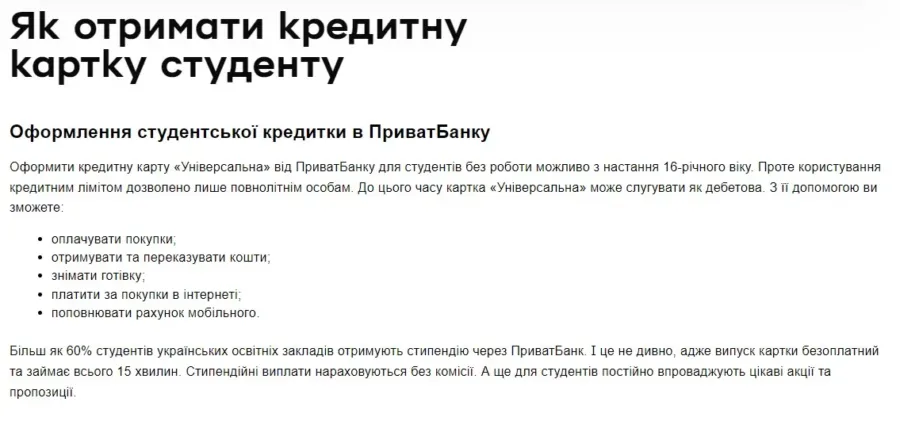 Як отримати кредитну картку студенту

Оформлення студентської кредитки в ПриватБанку

Оформити кредитну карту «Універсальна» від ПриватБанку для студентів без роботи можливо з настання 16-річного віку. Проте користування кредитним лімітом дозволено лише повнолітнім особам. До цього часу картка «Універсальна» може слугувати як дебетова. З її допомогою ви зможете:

- оплачувати покупки;
- отримувати та переказувати кошти;
- знімати готівку;
- платити за покупки в інтернеті;
- поповнювати рахунок мобільного.

Більш як 60% студентів українських освітніх закладів отримують стипендію через ПриватБанк. І це не дивно, адже випуск картки безоплатний та займає всього 15 хвилин. Стипендійні виплати нараховуються без комісії. А ще для студентів постійно впроваджують цікаві акції та пропозиції.